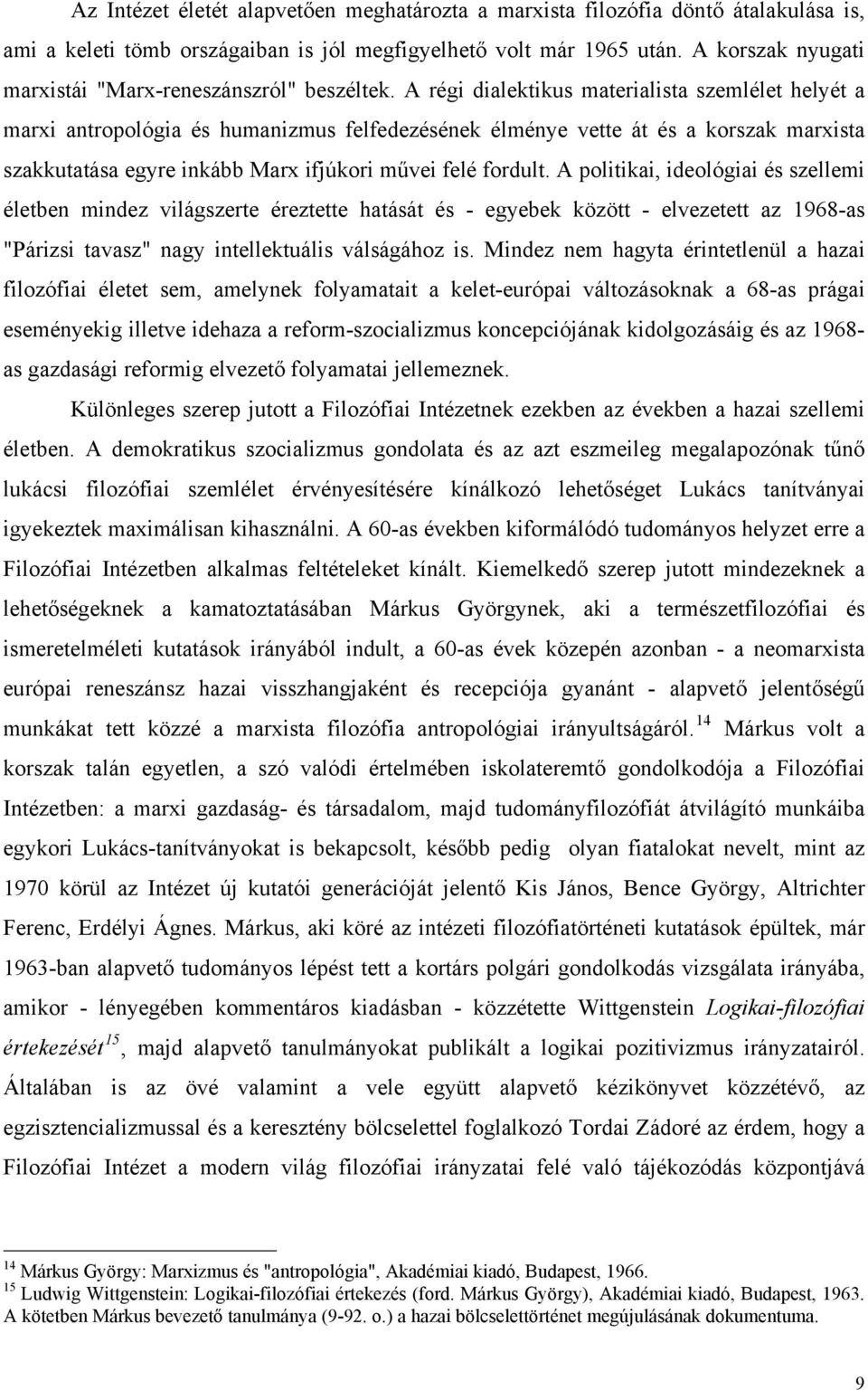 Az Intézet életét alapvetően meghatározta a marxista filozófia döntő átalakulása is, ami a keleti tömb országaiban is jól megfigyelhető volt már 1965 után. A korszak nyugati marxistái "Marx-reneszánszról" beszéltek. A régi dialektikus materialista szemlélet helyét a marxi antropológia és humanizmus felfedezésének élménye vette át és a korszak marxista szakkutatása egyre inkább Marx ifjúkori művei felé fordult. A politikai, ideológiai és szellemi életben mindez világszerte éreztette hatását és - egyebek között - elvezetett az 1968-as "Párizsi tavasz" nagy intellektuális válságához is. Mindez nem hagyta érintetlenül a hazai filozófiai életet sem, amelynek folyamatait a kelet-európai változásoknak a 68-as prágai eseményekig illetve idehaza a reform-szocializmus koncepciójának kidolgozásáig és az 1968-as gazdasági reformig elvezető folyamatai jellemeznek.

Különleges szerep jutott a Filozófiai Intézetnek ezekben az években a hazai szellemi életben. A demokratikus szocializmus gondolata és az azt eszmeileg megalapozónak tűnő lukácsi filozófiai szemlélet érvényesítésére kínálkozó lehetőséget Lukács tanítványai igyekeztek maximálisan kihasználni. A 60-as években kiformálódó tudományos helyzet erre a Filozófiai Intézetben alkalmas feltételeket kínált. Kiemelkedő szerep jutott mindezeknek a lehetőségeknek a kamatoztatásában Márkus Györgynek, aki a természetfilozófiai és ismeretelméleti kutatások irányából indult, a 60-as évek közepén azonban - a neomarxista európai reneszánsz hazai visszhangjaként és recepciója gyanánt - alapvető jelentőségű munkákat tett közzé a marxista filozófia antropológiai irányultságáról.$^{14}$ Márkus volt a korszak talán egyetlen, a szó valódi értelmében iskolateremtő gondolkodója a Filozófiai Intézetben: a marxi gazdaság- és társadalom, majd tudományfilozófiát átvilágító munkáiba egykori Lukács-tanítványokat is bekapcsolt, később pedig olyan fiatalokat nevelt, mint az 1970 körül az Intézet új kutatói generációját jelentő Kis János, Bence György, Altrichter Ferenc, Erdélyi Ágnes. Márkus, aki köré az intézeti filozófiatörténeti kutatások épültek, már 1963-ban alapvető tudományos lépést tett a kortárs polgári gondolkodás vizsgálata irányába, amikor - lényegében kommentáros kiadásban - közzétette Wittgenstein Logikai-filozófiai értekezését$^{15}$, majd alapvető tanulmányokat publikált a logikai pozitivizmus irányzatairól. Általában is az övé valamint a vele együtt alapvető kézikönyvet közzétévő, az egzisztencializmussal és a keresztény bölcselettel foglalkozó Tordai Zádoré az érdem, hogy a Filozófiai Intézet a modern világ filozófiai irányzatai felé való tájékozódás központjává

$^{14}$ Márkus György: Marxizmus és "antropológia", Akadémiai kiadó, Budapest, 1966.
$^{15}$ Ludwig Wittgenstein: Logikai-filozófiai értekezés (ford. Márkus György), Akadémiai kiadó, Budapest, 1963. A kötetben Márkus bevezető tanulmánya (9-92. o.) a hazai bölcselettörténet megújulásának dokumentuma.

9